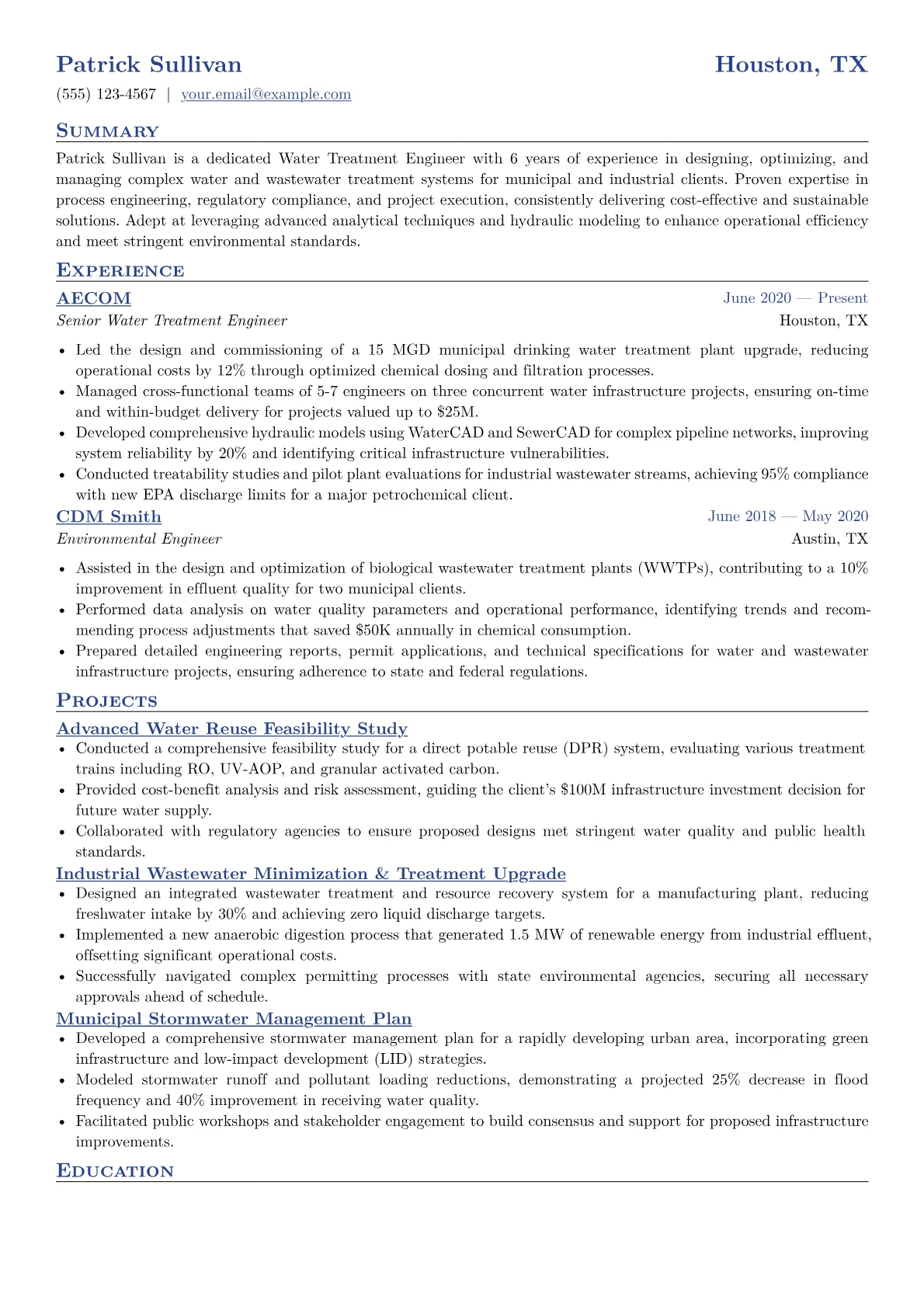 Patrick Sullivan
Houston, TX

(555) 123-4567 | your.email@example.com

Summary

Patrick Sullivan is a dedicated Water Treatment Engineer with 6 years of experience in designing, optimizing, and managing complex water and wastewater treatment systems for municipal and industrial clients. Proven expertise in process engineering, regulatory compliance, and project execution, consistently delivering cost-effective and sustainable solutions. Adept at leveraging advanced analytical techniques and hydraulic modeling to enhance operational efficiency and meet stringent environmental standards.

Experience

AECOM
June 2020 — Present
Senior Water Treatment Engineer
Houston, TX

• Led the design and commissioning of a 15 MGD municipal drinking water treatment plant upgrade, reducing operational costs by 12% through optimized chemical dosing and filtration processes.
• Managed cross-functional teams of 5-7 engineers on three concurrent water infrastructure projects, ensuring on-time and within-budget delivery for projects valued up to $25M.
• Developed comprehensive hydraulic models using WaterCAD and SewerCAD for complex pipeline networks, improving system reliability by 20% and identifying critical infrastructure vulnerabilities.
• Conducted treatability studies and pilot plant evaluations for industrial wastewater streams, achieving 95% compliance with new EPA discharge limits for a major petrochemical client.

CDM Smith
June 2018 — May 2020
Environmental Engineer
Austin, TX

• Assisted in the design and optimization of biological wastewater treatment plants (WWTPs), contributing to a 10% improvement in effluent quality for two municipal clients.
• Performed data analysis on water quality parameters and operational performance, identifying trends and recommending process adjustments that saved $50K annually in chemical consumption.
• Prepared detailed engineering reports, permit applications, and technical specifications for water and wastewater infrastructure projects, ensuring adherence to state and federal regulations.

Projects

Advanced Water Reuse Feasibility Study
• Conducted a comprehensive feasibility study for a direct potable reuse (DPR) system, evaluating various treatment trains including RO, UV-AOP, and granular activated carbon.
• Provided cost-benefit analysis and risk assessment, guiding the client's $100M infrastructure investment decision for future water supply.
• Collaborated with regulatory agencies to ensure proposed designs met stringent water quality and public health standards.

Industrial Wastewater Minimization & Treatment Upgrade
• Designed an integrated wastewater treatment and resource recovery system for a manufacturing plant, reducing freshwater intake by 30% and achieving zero liquid discharge targets.
• Implemented a new anaerobic digestion process that generated 1.5 MW of renewable energy from industrial effluent, offsetting significant operational costs.
• Successfully navigated complex permitting processes with state environmental agencies, securing all necessary approvals ahead of schedule.

Municipal Stormwater Management Plan
• Developed a comprehensive stormwater management plan for a rapidly developing urban area, incorporating green infrastructure and low-impact development (LID) strategies.
• Modeled stormwater runoff and pollutant loading reductions, demonstrating a projected 25% decrease in flood frequency and 40% improvement in receiving water quality.
• Facilitated public workshops and stakeholder engagement to build consensus and support for proposed infrastructure improvements.

Education